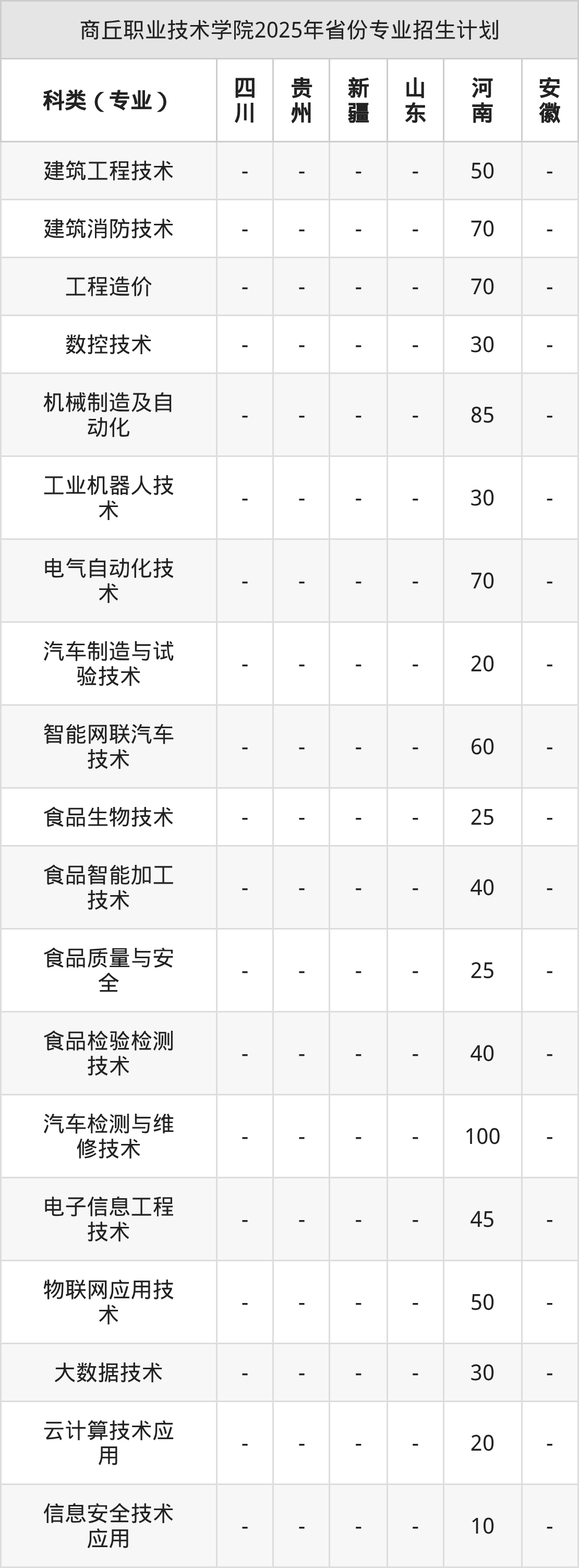 商丘职业技术学院2025年省份专业招生计划

| 科类（专业） | 四川 | 贵州 | 新疆 | 山东 | 河南 | 安徽 |
|---|---|---|---|---|---|---|
| 建筑工程技术 | - | - | - | - | 50 | - |
| 建筑消防技术 | - | - | - | - | 70 | - |
| 工程造价 | - | - | - | - | 70 | - |
| 数控技术 | - | - | - | - | 30 | - |
| 机械制造及自动化 | - | - | - | - | 85 | - |
| 工业机器人技术 | - | - | - | - | 30 | - |
| 电气自动化技术 | - | - | - | - | 70 | - |
| 汽车制造与试验技术 | - | - | - | - | 20 | - |
| 智能网联汽车技术 | - | - | - | - | 60 | - |
| 食品生物技术 | - | - | - | - | 25 | - |
| 食品智能加工技术 | - | - | - | - | 40 | - |
| 食品质量与安全 | - | - | - | - | 25 | - |
| 食品检验检测技术 | - | - | - | - | 40 | - |
| 汽车检测与维修技术 | - | - | - | - | 100 | - |
| 电子信息工程技术 | - | - | - | - | 45 | - |
| 物联网应用技术 | - | - | - | - | 50 | - |
| 大数据技术 | - | - | - | - | 30 | - |
| 云计算技术应用 | - | - | - | - | 20 | - |
| 信息安全技术应用 | - | - | - | - | 10 | - |